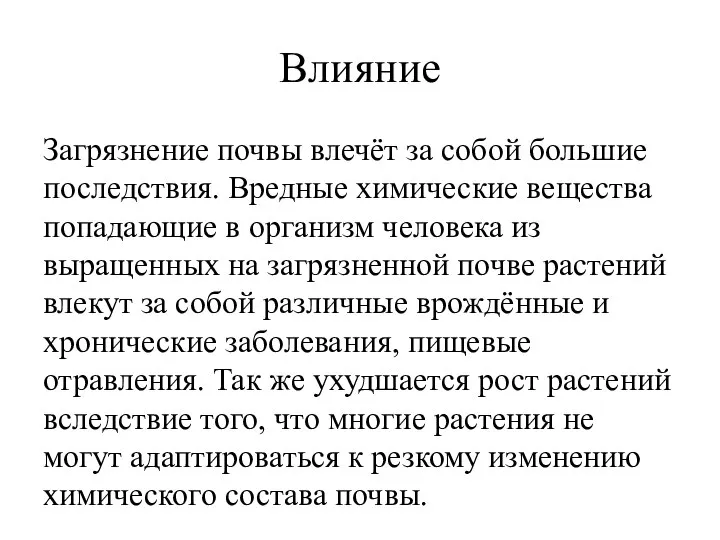 Влияние

Загрязнение почвы влечёт за собой большие последствия. Вредные химические вещества попадающие в организм человека из выращенных на загрязненной почве растений влекут за собой различные врождённые и хронические заболевания, пищевые отравления. Так же ухудшается рост растений вследствие того, что многие растения не могут адаптироваться к резкому изменению химического состава почвы.